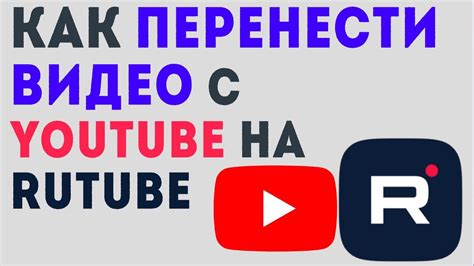 КАК ПЕРЕНЕСТИ ВИДЕО С YOUTUBE НА RUTUBE

R